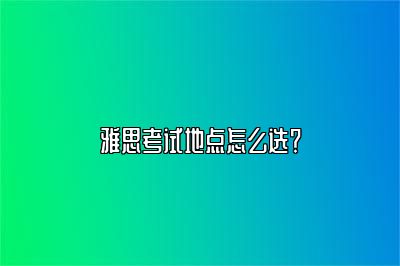 雅思考试地点怎么选?